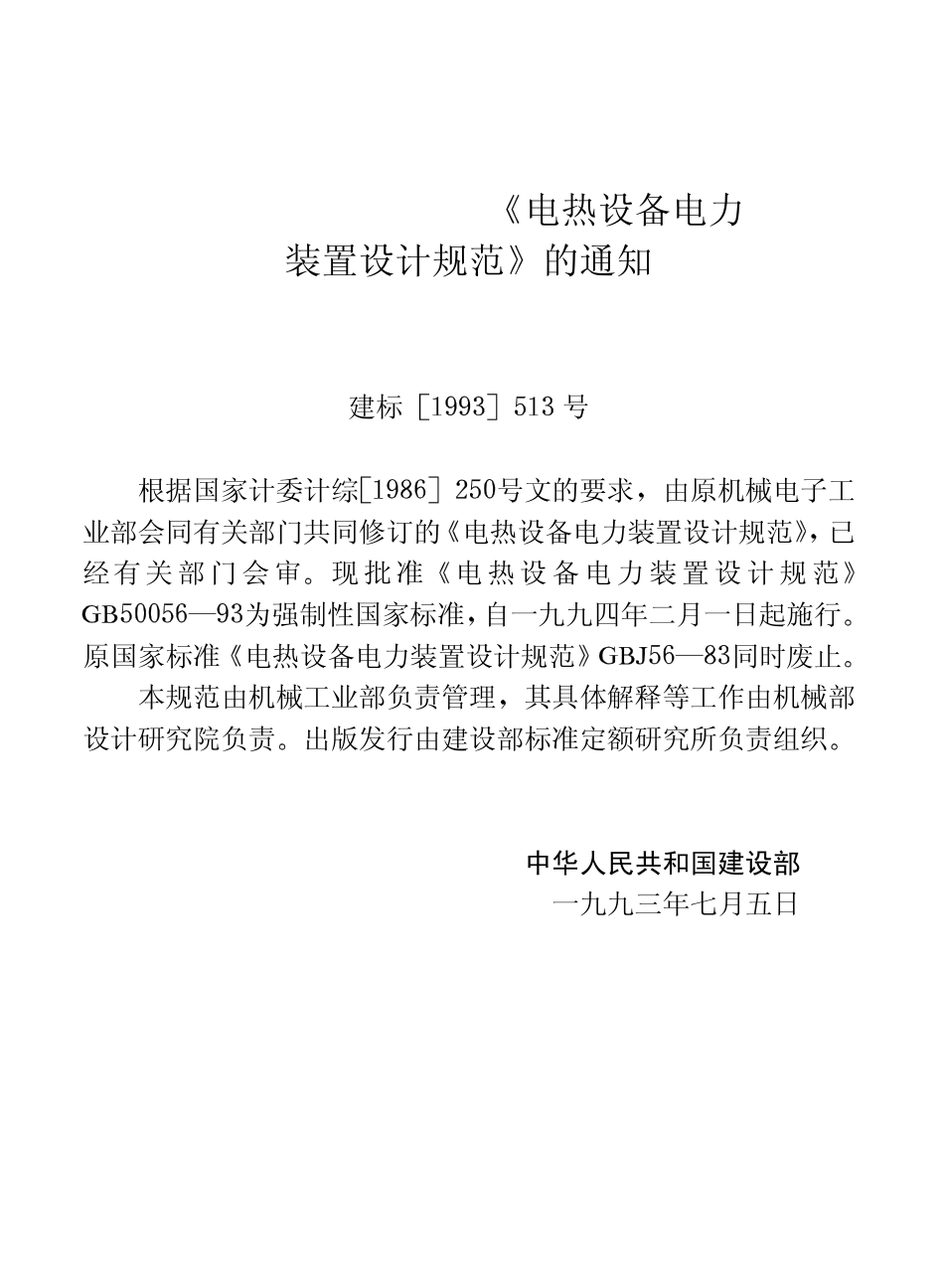 《电热设备电力装置设计规范》的通知

建标［1993］513 号

根据国家计委计综[1986］250号文的要求，由原机械电子工业部会同有关部门共同修订的《电热设备电力装置设计规范》，已经有关部门会审。现批准《电热设备电力装置设计规范》GB50056—93为强制性国家标准，自一九九四年二月一日起施行。原国家标准《电热设备电力装置设计规范》GBJ56—83同时废止。

本规范由机械工业部负责管理，其具体解释等工作由机械部设计研究院负责。出版发行由建设部标准定额研究所负责组织。

中华人民共和国建设部
一九九三年七月五日